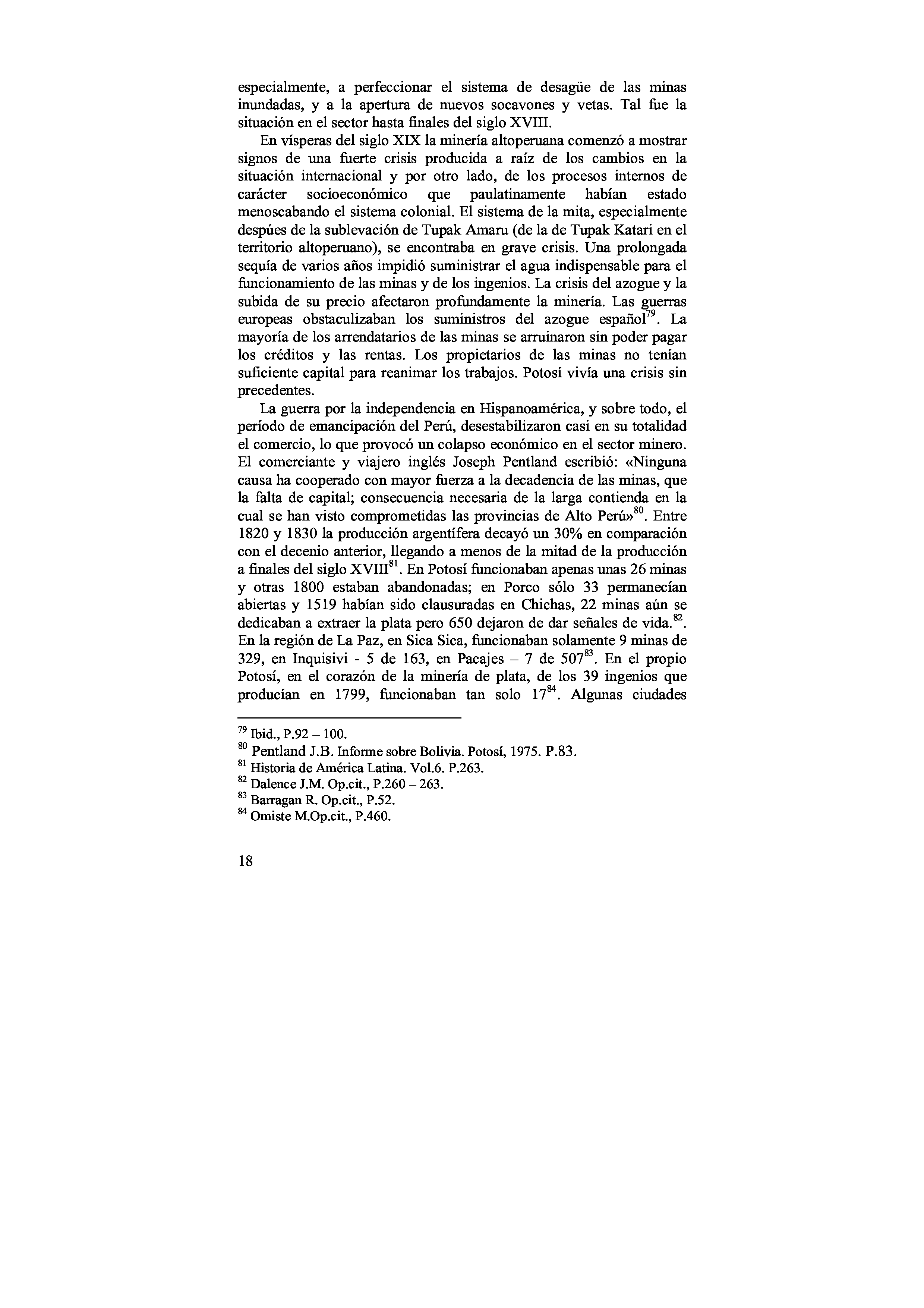 especialmente, a perfeccionar el sistema de desagüe de las minas inundadas, y a la apertura de nuevos socavones y vetas. Tal fue la situación en el sector hasta finales del siglo XVIII.

En vísperas del siglo XIX la minería altoperuana comenzó a mostrar signos de una fuerte crisis producida a raíz de los cambios en la situación internacional y por otro lado, de los procesos internos de carácter socioeconómico que paulatinamente habían estado menoscabando el sistema colonial. El sistema de la mita, especialmente despúes de la sublevación de Tupak Amaru (de la de Tupak Katari en el territorio altoperuano), se encontraba en grave crisis. Una prolongada sequía de varios años impidió suministrar el agua indispensable para el funcionamiento de las minas y de los ingenios. La crisis del azogue y la subida de su precio afectaron profundamente la minería. Las guerras europeas obstaculizaban los suministros del azogue español$^{79}$. La mayoría de los arrendatarios de las minas se arruinaron sin poder pagar los créditos y las rentas. Los propietarios de las minas no tenían suficiente capital para reanimar los trabajos. Potosí vivía una crisis sin precedentes.

La guerra por la independencia en Hispanoamérica, y sobre todo, el período de emancipación del Perú, desestabilizaron casi en su totalidad el comercio, lo que provocó un colapso económico en el sector minero. El comerciante y viajero inglés Joseph Pentland escribió: «Ninguna causa ha cooperado con mayor fuerza a la decadencia de las minas, que la falta de capital; consecuencia necesaria de la larga contienda en la cual se han visto comprometidas las provincias de Alto Perú»$^{80}$. Entre 1820 y 1830 la producción argentífera decayó un 30% en comparación con el decenio anterior, llegando a menos de la mitad de la producción a finales del siglo XVIII$^{81}$. En Potosí funcionaban apenas unas 26 minas y otras 1800 estaban abandonadas; en Porco sólo 33 permanecían abiertas y 1519 habían sido clausuradas en Chichas, 22 minas aún se dedicaban a extraer la plata pero 650 dejaron de dar señales de vida.$^{82}$. En la región de La Paz, en Sica Sica, funcionaban solamente 9 minas de 329, en Inquisivi - 5 de 163, en Pacajes – 7 de 507$^{83}$. En el propio Potosí, en el corazón de la minería de plata, de los 39 ingenios que producían en 1799, funcionaban tan solo 17$^{84}$. Algunas ciudades

$^{79}$ Ibid., P.92 – 100.
$^{80}$ Pentland J.B. Informe sobre Bolivia. Potosí, 1975. P.83.
$^{81}$ Historia de América Latina. Vol.6. P.263.
$^{82}$ Dalence J.M. Op.cit., P.260 – 263.
$^{83}$ Barragan R. Op.cit., P.52.
$^{84}$ Omiste M.Op.cit., P.460.

18